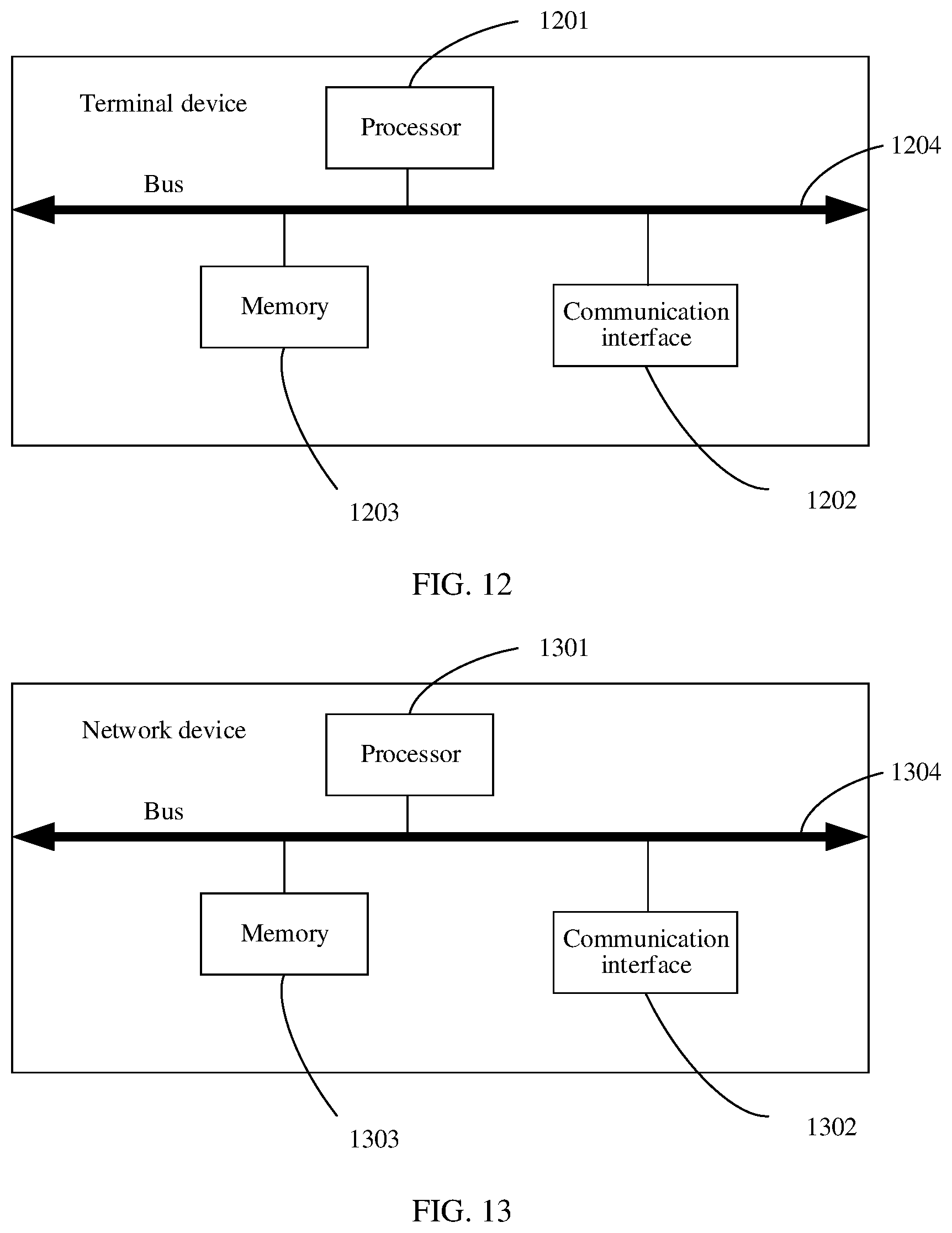 1201

Terminal device

Processor

1204

Bus

Memory

Communication interface

1203

1202

FIG. 12

1301

Network device

Processor

1304

Bus

Memory

Communication interface

1303

1302

FIG. 13